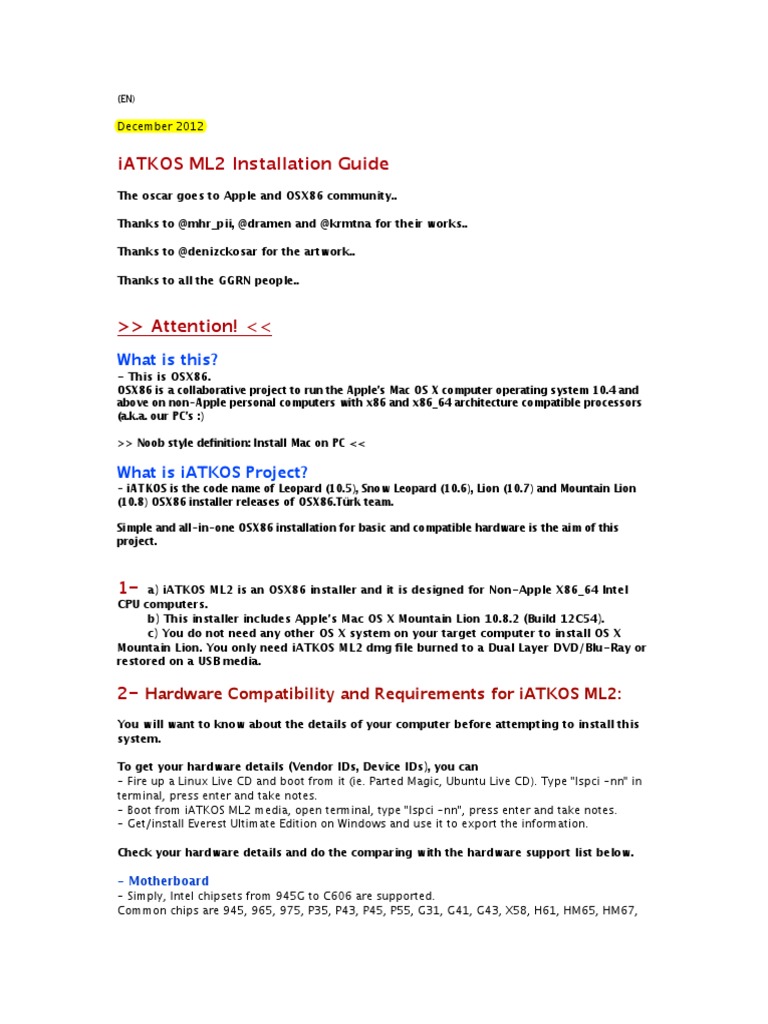 (EN)

December 2012

iATKOS ML2 Installation Guide

The oscar goes to Apple and OSX86 community..

Thanks to @mhr_pii, @dramen and @krmtna for their works..

Thanks to @denizckosar for the artwork..

Thanks to all the GGRN people..

>> Attention! <<

What is this?

- This is OSX86.
OSX86 is a collaborative project to run the Apple's Mac OS X computer operating system 10.4 and above on non-Apple personal computers with x86 and x86_64 architecture compatible processors (a.k.a. our PC's :)

>> Noob style definition: Install Mac on PC <<

What is iATKOS Project?

- iATKOS is the code name of Leopard (10.5), Snow Leopard (10.6), Lion (10.7) and Mountain Lion (10.8) OSX86 installer releases of OSX86.Türk team.

Simple and all-in-one OSX86 installation for basic and compatible hardware is the aim of this project.

1- a) iATKOS ML2 is an OSX86 installer and it is designed for Non-Apple X86_64 Intel CPU computers.
b) This installer includes Apple's Mac OS X Mountain Lion 10.8.2 (Build 12C54).
c) You do not need any other OS X system on your target computer to install OS X Mountain Lion. You only need iATKOS ML2 dmg file burned to a Dual Layer DVD/Blu-Ray or restored on a USB media.

2- Hardware Compatibility and Requirements for iATKOS ML2:

You will want to know about the details of your computer before attempting to install this system.

To get your hardware details (Vendor IDs, Device IDs), you can
- Fire up a Linux Live CD and boot from it (ie. Parted Magic, Ubuntu Live CD). Type "lspci -nn" in terminal, press enter and take notes.
- Boot from iATKOS ML2 media, open terminal, type "lspci -nn", press enter and take notes.
- Get/install Everest Ultimate Edition on Windows and use it to export the information.

Check your hardware details and do the comparing with the hardware support list below.

- Motherboard
- Simply, Intel chipsets from 945G to C606 are supported.
Common chips are 945, 965, 975, P35, P43, P45, P55, G31, G41, G43, X58, H61, HM65, HM67,